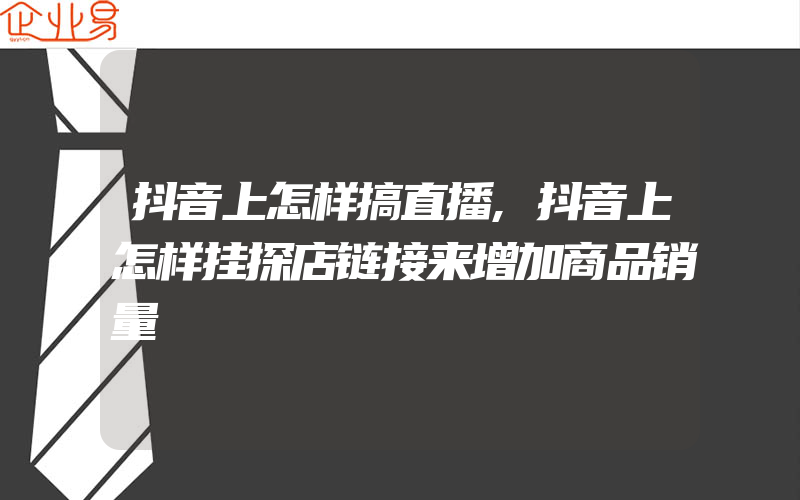 企业易

抖音上怎样搞直播，抖音上怎样挂探店链接来增加商品销量